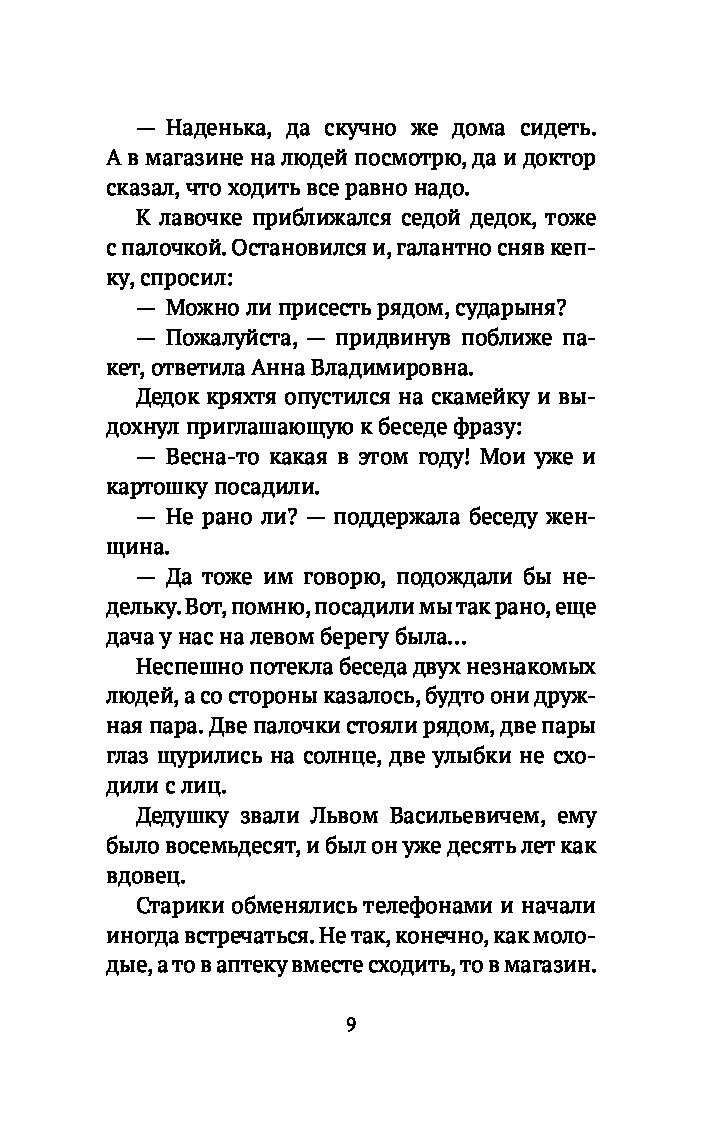 — Наденька, да скучно же дома сидеть. А в магазине на людей посмотрю, да и доктор сказал, что ходить все равно надо.

К лавочке приближался седой дедок, тоже с палочкой. Остановился и, галантно сняв кепку, спросил:

— Можно ли присесть рядом, сударыня?

— Пожалуйста, — придвинув поближе пакет, ответила Анна Владимировна.

Дедок кряхтя опустился на скамейку и выдохнул приглашающую к беседе фразу:

— Весна-то какая в этом году! Мои уже и картошку посадили.

— Не рано ли? — поддержала беседу женщина.

— Да тоже им говорю, подождали бы недельку. Вот, помню, посадили мы так рано, еще дача у нас на левом берегу была...

Неспешно потекла беседа двух незнакомых людей, а со стороны казалось, будто они дружная пара. Две палочки стояли рядом, две пары глаз щурились на солнце, две улыбки не сходили с лиц.

Дедушку звали Львом Васильевичем, ему было восемьдесят, и был он уже десять лет как вдовец.

Старики обменялись телефонами и начали иногда встречаться. Не так, конечно, как молодые, а то в аптеку вместе сходить, то в магазин.

9